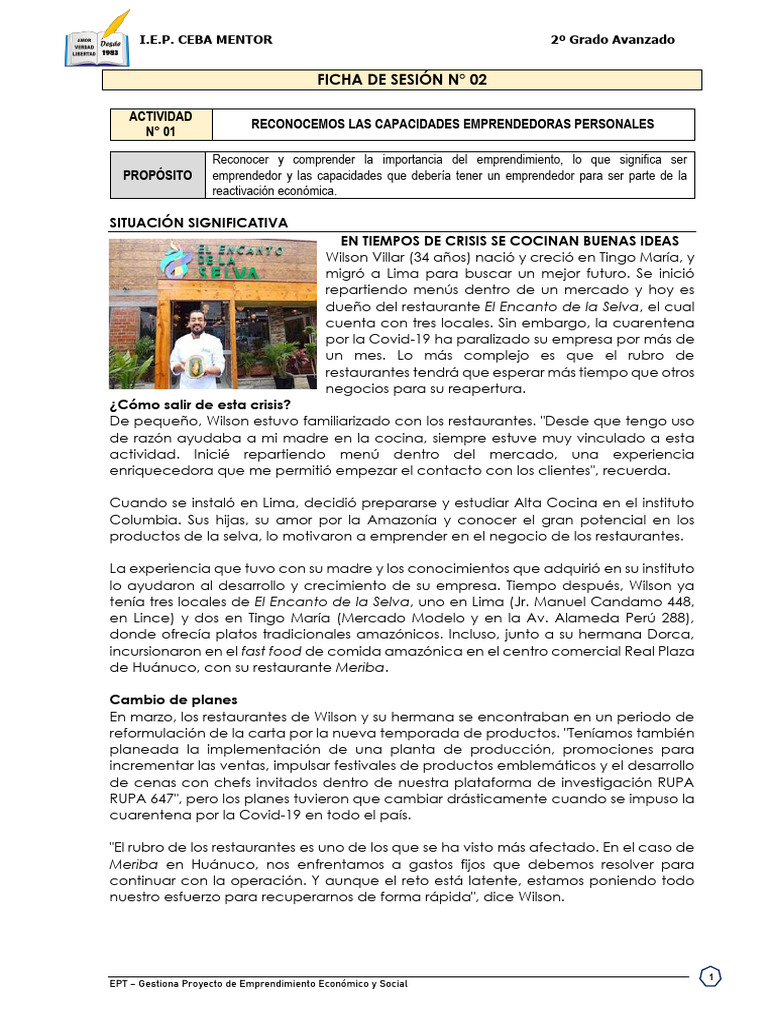 AMOR VERDAD LIBERTAD Desde 1983

I.E.P. CEBA MENTOR

2º Grado Avanzado

FICHA DE SESIÓN N° 02

| ACTIVIDAD N° 01 | RECONOCEMOS LAS CAPACIDADES EMPRENDEDORAS PERSONALES |
|---|---|

| PROPÓSITO | Reconocer y comprender la importancia del emprendimiento, lo que significa ser emprendedor y las capacidades que debería tener un emprendedor para ser parte de la reactivación económica. |
|---|---|

SITUACIÓN SIGNIFICATIVA

EL ENCANTO DE LA SELVA

EN TIEMPOS DE CRISIS SE COCINAN BUENAS IDEAS

Wilson Villar (34 años) nació y creció en Tingo María, y migró a Lima para buscar un mejor futuro. Se inició repartiendo menús dentro de un mercado y hoy es dueño del restaurante El Encanto de la Selva, el cual cuenta con tres locales. Sin embargo, la cuarentena por la Covid-19 ha paralizado su empresa por más de un mes. Lo más complejo es que el rubro de restaurantes tendrá que esperar más tiempo que otros negocios para su reapertura.

¿Cómo salir de esta crisis?

De pequeño, Wilson estuvo familiarizado con los restaurantes. "Desde que tengo uso de razón ayudaba a mi madre en la cocina, siempre estuve muy vinculado a esta actividad. Inicié repartiendo menú dentro del mercado, una experiencia enriquecedora que me permitió empezar el contacto con los clientes", recuerda.

Cuando se instaló en Lima, decidió prepararse y estudiar Alta Cocina en el instituto Columbia. Sus hijas, su amor por la Amazonía y conocer el gran potencial en los productos de la selva, lo motivaron a emprender en el negocio de los restaurantes.

La experiencia que tuvo con su madre y los conocimientos que adquirió en su instituto lo ayudaron al desarrollo y crecimiento de su empresa. Tiempo después, Wilson ya tenía tres locales de El Encanto de la Selva, uno en Lima (Jr. Manuel Candamo 448, en Lince) y dos en Tingo María (Mercado Modelo y en la Av. Alameda Perú 288), donde ofrecía platos tradicionales amazónicos. Incluso, junto a su hermana Dorca, incursionaron en el fast food de comida amazónica en el centro comercial Real Plaza de Huánuco, con su restaurante Meriba.

Cambio de planes

En marzo, los restaurantes de Wilson y su hermana se encontraban en un periodo de reformulación de la carta por la nueva temporada de productos. "Teníamos también planeada la implementación de una planta de producción, promociones para incrementar las ventas, impulsar festivales de productos emblemáticos y el desarrollo de cenas con chefs invitados dentro de nuestra plataforma de investigación RUPA RUPA 647", pero los planes tuvieron que cambiar drásticamente cuando se impuso la cuarentena por la Covid-19 en todo el país.

"El rubro de los restaurantes es uno de los que se ha visto más afectado. En el caso de Meriba en Huánuco, nos enfrentamos a gastos fijos que debemos resolver para continuar con la operación. Y aunque el reto está latente, estamos poniendo todo nuestro esfuerzo para recuperarnos de forma rápida", dice Wilson.

EPT – Gestiona Proyecto de Emprendimiento Económico y Social

1